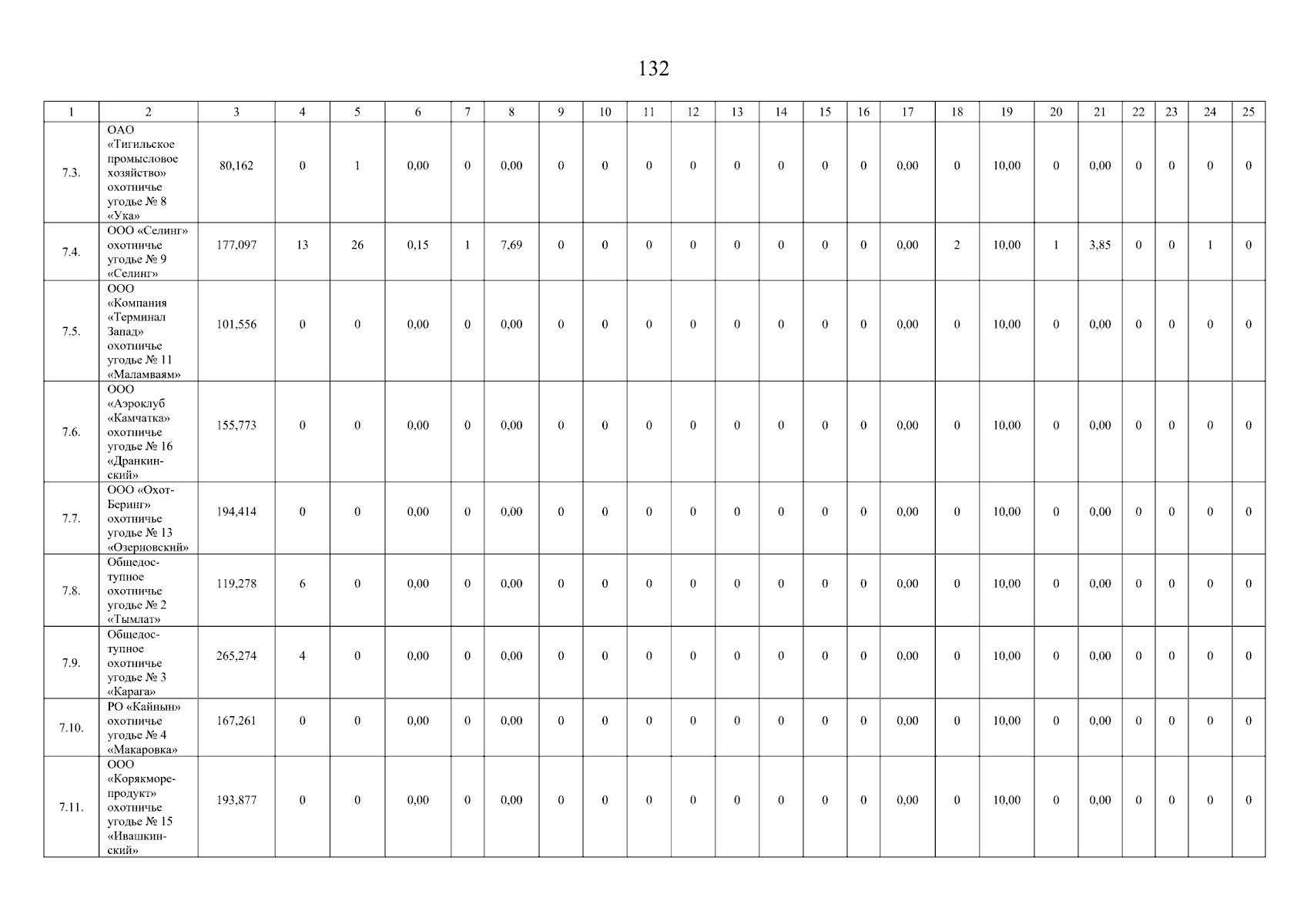 132

| 1 | 2 | 3 | 4 | 5 | 6 | 7 | 8 | 9 | 10 | 11 | 12 | 13 | 14 | 15 | 16 | 17 | 18 | 19 | 20 | 21 | 22 | 23 | 24 | 25 |
|---|---|---|---|---|---|---|---|---|---|---|---|---|---|---|---|---|---|---|---|---|---|---|---|---|
| 7.3. | ОАО «Тигильское промысловое хозяйство» охотничье угодье № 8 «Ука» | 80,162 | 0 | 1 | 0,00 | 0 | 0,00 | 0 | 0 | 0 | 0 | 0 | 0 | 0 | 0 | 0,00 | 0 | 10,00 | 0 | 0,00 | 0 | 0 | 0 | 0 |
| 7.4. | ООО «Селинг» охотничье угодье № 9 «Селинг» | 177,097 | 13 | 26 | 0,15 | 1 | 7,69 | 0 | 0 | 0 | 0 | 0 | 0 | 0 | 0 | 0,00 | 2 | 10,00 | 1 | 3,85 | 0 | 0 | 1 | 0 |
| 7.5. | ООО «Компания «Терминал Запад» охотничье угодье № 11 «Маламваям» | 101,556 | 0 | 0 | 0,00 | 0 | 0,00 | 0 | 0 | 0 | 0 | 0 | 0 | 0 | 0 | 0,00 | 0 | 10,00 | 0 | 0,00 | 0 | 0 | 0 | 0 |
| 7.6. | ООО «Аэроклуб «Камчатка» охотничье угодье № 16 «Дранкинский» | 155,773 | 0 | 0 | 0,00 | 0 | 0,00 | 0 | 0 | 0 | 0 | 0 | 0 | 0 | 0 | 0,00 | 0 | 10,00 | 0 | 0,00 | 0 | 0 | 0 | 0 |
| 7.7. | ООО «Охот-Беринг» охотничье угодье № 13 «Озерновский» | 194,414 | 0 | 0 | 0,00 | 0 | 0,00 | 0 | 0 | 0 | 0 | 0 | 0 | 0 | 0 | 0,00 | 0 | 10,00 | 0 | 0,00 | 0 | 0 | 0 | 0 |
| 7.8. | Общедоступное охотничье угодье № 2 «Тымлат» | 119,278 | 6 | 0 | 0,00 | 0 | 0,00 | 0 | 0 | 0 | 0 | 0 | 0 | 0 | 0 | 0,00 | 0 | 10,00 | 0 | 0,00 | 0 | 0 | 0 | 0 |
| 7.9. | Общедоступное охотничье угодье № 3 «Карага» | 265,274 | 4 | 0 | 0,00 | 0 | 0,00 | 0 | 0 | 0 | 0 | 0 | 0 | 0 | 0 | 0,00 | 0 | 10,00 | 0 | 0,00 | 0 | 0 | 0 | 0 |
| 7.10. | РО «Кайнын» охотничье угодье № 4 «Макаровка» | 167,261 | 0 | 0 | 0,00 | 0 | 0,00 | 0 | 0 | 0 | 0 | 0 | 0 | 0 | 0 | 0,00 | 0 | 10,00 | 0 | 0,00 | 0 | 0 | 0 | 0 |
| 7.11. | ООО «Корякморепродукт» охотничье угодье № 15 «Ивашкинский» | 193,877 | 0 | 0 | 0,00 | 0 | 0,00 | 0 | 0 | 0 | 0 | 0 | 0 | 0 | 0 | 0,00 | 0 | 10,00 | 0 | 0,00 | 0 | 0 | 0 | 0 |